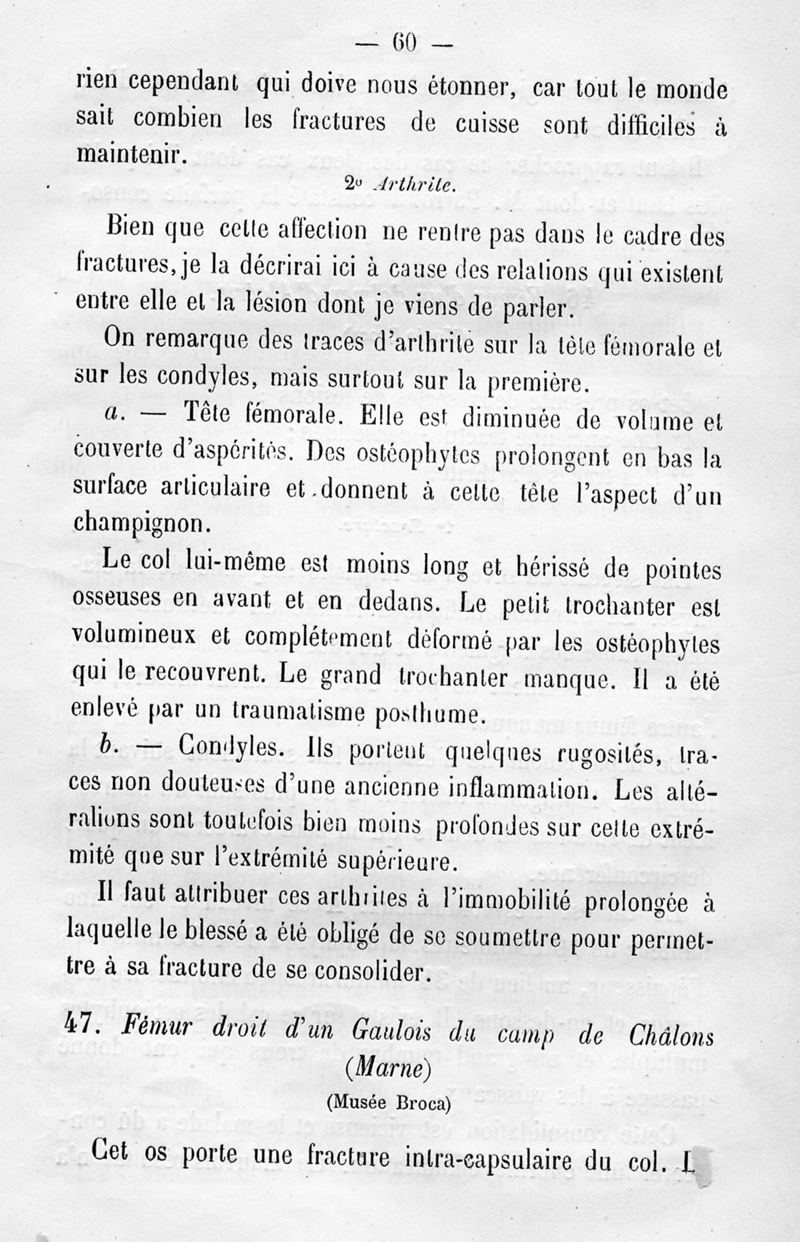 — 60 —

rien cependant qui doive nous étonner, car tout le monde sait combien les fractures de cuisse sont difficiles à maintenir.

2° Arthrite.

Bien que cette affection ne rentre pas dans le cadre des fractures, je la décrirai ici à cause des relations qui existent entre elle et la lésion dont je viens de parler.

On remarque des traces d'arthrite sur la tête fémorale et sur les condyles, mais surtout sur la première.

a. — Tête fémorale. Elle est diminuée de volume et couverte d'aspérités. Des ostéophytes prolongent en bas la surface articulaire et donnent à cette tête l'aspect d'un champignon.

Le col lui-même est moins long et hérissé de pointes osseuses en avant et en dedans. Le petit trochanter est volumineux et complétement déformé par les ostéophytes qui le recouvrent. Le grand trochanter manque. Il a été enlevé par un traumatisme posthume.

b. — Condyles. Ils portent quelques rugosités, traces non douteuses d'une ancienne inflammation. Les altérations sont toutefois bien moins profondes sur cette extrémité que sur l'extrémité supérieure.

Il faut attribuer ces arthrites à l'immobilité prolongée à laquelle le blessé a été obligé de se soumettre pour permettre à sa fracture de se consolider.

47. Fémur droit d'un Gaulois du camp de Châlons (Marne)

(Musée Broca)

Cet os porte une fracture intra-capsulaire du col. L